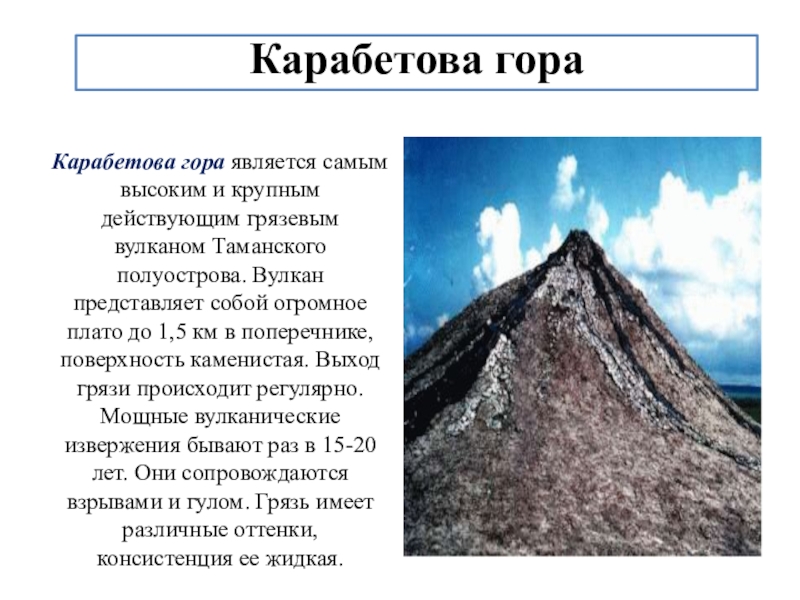 Карабетова гора

Карабетова гора является самым высоким и крупным действующим грязевым вулканом Таманского полуострова. Вулкан представляет собой огромное плато до 1,5 км в поперечнике, поверхность каменистая. Выход грязи происходит регулярно. Мощные вулканические извержения бывают раз в 15-20 лет. Они сопровождаются взрывами и гулом. Грязь имеет различные оттенки, консистенция ее жидкая.